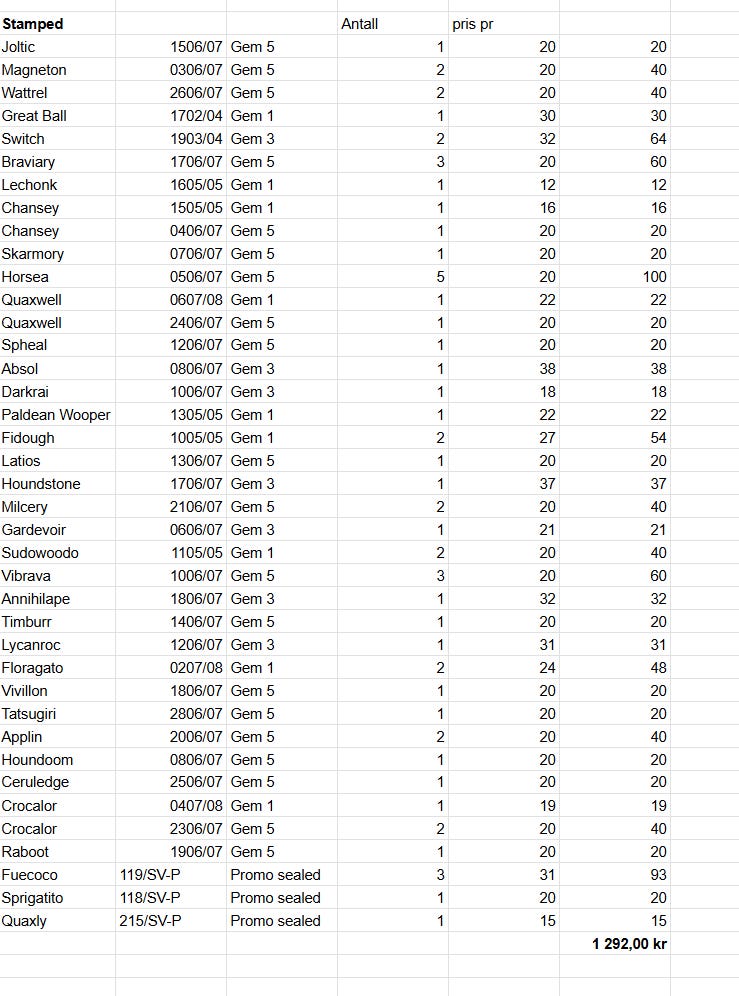 | Stamped | | | Antall | pris pr | |
|---|---|---|---|---|---|
| Joltic | 1506/07 | Gem 5 | 1 | 20 | 20 |
| Magneton | 0306/07 | Gem 5 | 2 | 20 | 40 |
| Wattrel | 2606/07 | Gem 5 | 2 | 20 | 40 |
| Great Ball | 1702/04 | Gem 1 | 1 | 30 | 30 |
| Switch | 1903/04 | Gem 3 | 2 | 32 | 64 |
| Braviary | 1706/07 | Gem 5 | 3 | 20 | 60 |
| Lechonk | 1605/05 | Gem 1 | 1 | 12 | 12 |
| Chansey | 1505/05 | Gem 1 | 1 | 16 | 16 |
| Chansey | 0406/07 | Gem 5 | 1 | 20 | 20 |
| Skarmory | 0706/07 | Gem 5 | 1 | 20 | 20 |
| Horsea | 0506/07 | Gem 5 | 5 | 20 | 100 |
| Quaxwell | 0607/08 | Gem 1 | 1 | 22 | 22 |
| Quaxwell | 2406/07 | Gem 5 | 1 | 20 | 20 |
| Spheal | 1206/07 | Gem 5 | 1 | 20 | 20 |
| Absol | 0806/07 | Gem 3 | 1 | 38 | 38 |
| Darkrai | 1006/07 | Gem 3 | 1 | 18 | 18 |
| Paldean Wooper | 1305/05 | Gem 1 | 1 | 22 | 22 |
| Fidough | 1005/05 | Gem 1 | 2 | 27 | 54 |
| Latios | 1306/07 | Gem 5 | 1 | 20 | 20 |
| Houndstone | 1706/07 | Gem 3 | 1 | 37 | 37 |
| Milcery | 2106/07 | Gem 5 | 2 | 20 | 40 |
| Gardevoir | 0606/07 | Gem 3 | 1 | 21 | 21 |
| Sudowoodo | 1105/05 | Gem 1 | 2 | 20 | 40 |
| Vibrava | 1006/07 | Gem 5 | 3 | 20 | 60 |
| Annihilape | 1806/07 | Gem 3 | 1 | 32 | 32 |
| Timburr | 1406/07 | Gem 5 | 1 | 20 | 20 |
| Lycanroc | 1206/07 | Gem 3 | 1 | 31 | 31 |
| Floragato | 0207/08 | Gem 1 | 2 | 24 | 48 |
| Vivillon | 1806/07 | Gem 5 | 1 | 20 | 20 |
| Tatsugiri | 2806/07 | Gem 5 | 1 | 20 | 20 |
| Applin | 2006/07 | Gem 5 | 2 | 20 | 40 |
| Houndoom | 0806/07 | Gem 5 | 1 | 20 | 20 |
| Ceruledge | 2506/07 | Gem 5 | 1 | 20 | 20 |
| Crocalor | 0407/08 | Gem 1 | 1 | 19 | 19 |
| Crocalor | 2306/07 | Gem 5 | 2 | 20 | 40 |
| Raboot | 1906/07 | Gem 5 | 1 | 20 | 20 |
| Fuecoco | 119/SV-P | Promo sealed | 3 | 31 | 93 |
| Sprigatito | 118/SV-P | Promo sealed | 1 | 20 | 20 |
| Quaxly | 215/SV-P | Promo sealed | 1 | 15 | 15 |
| | | | | | 1 292,00 kr |